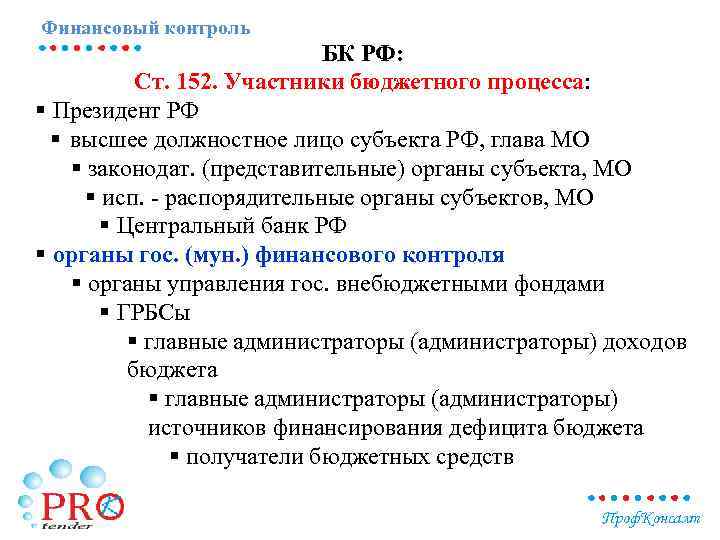 Финансовый контроль

БК РФ:
Ст. 152. Участники бюджетного процесса:

▪ Президент РФ
▪ высшее должностное лицо субъекта РФ, глава МО
▪ законодат. (представительные) органы субъекта, МО
▪ исп. - распорядительные органы субъектов, МО
▪ Центральный банк РФ
▪ органы гос. (мун.) финансового контроля
▪ органы управления гос. внебюджетными фондами
▪ ГРБСы
▪ главные администраторы (администраторы) доходов бюджета
▪ главные администраторы (администраторы) источников финансирования дефицита бюджета
▪ получатели бюджетных средств

PRO tender

ПрофКонсалт